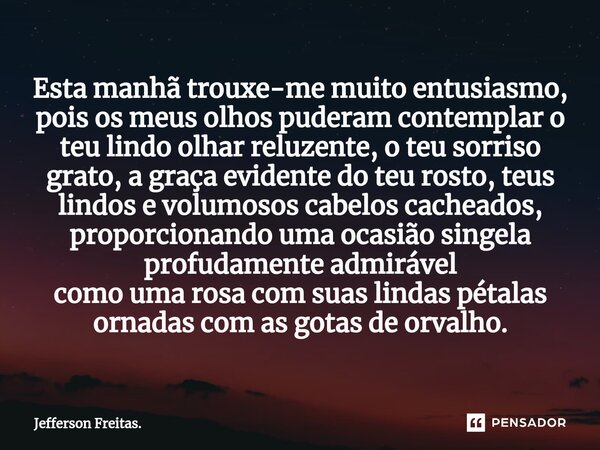 Esta manhã trouxe-me muito entusiasmo, pois os meus olhos puderam contemplar o teu lindo olhar reluzente, o teu sorriso grato, a graça evidente do teu rosto, teus lindos e volumosos cabelos cacheados, proporcionando uma ocasião singela profudamente admirável
como uma rosa com suas lindas pétalas ornadas com as gotas de orvalho.

Jefferson Freitas.

PENSADOR